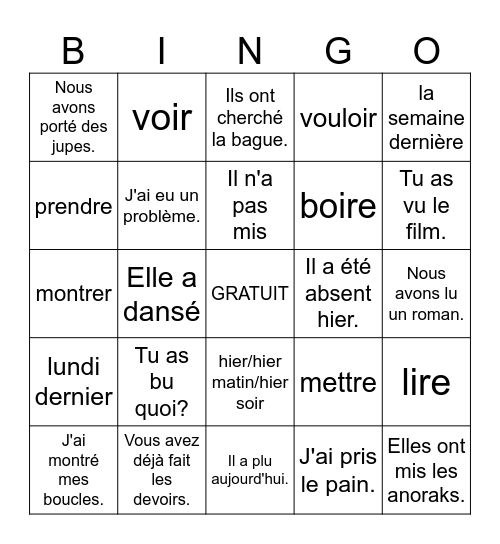 | B | I | N | G | O |
|---|---|---|---|---|
| Nous avons porté des jupes. | voir | Ils ont cherché la bague. | vouloir | la semaine dernière |
| prendre | J'ai eu un problème. | Il n'a pas mis | boire | Tu as vu le film. |
| montrer | Elle a dansé | GRATUIT | Il a été absent hier. | Nous avons lu un roman. |
| lundi dernier | Tu as bu quoi? | hier/hier matin/hier soir | mettre | lire |
| J'ai montré mes boucles. | Vous avez déjà fait les devoirs. | Il a plu aujourd'hui. | J'ai pris le pain. | Elles ont mis les anoraks. |